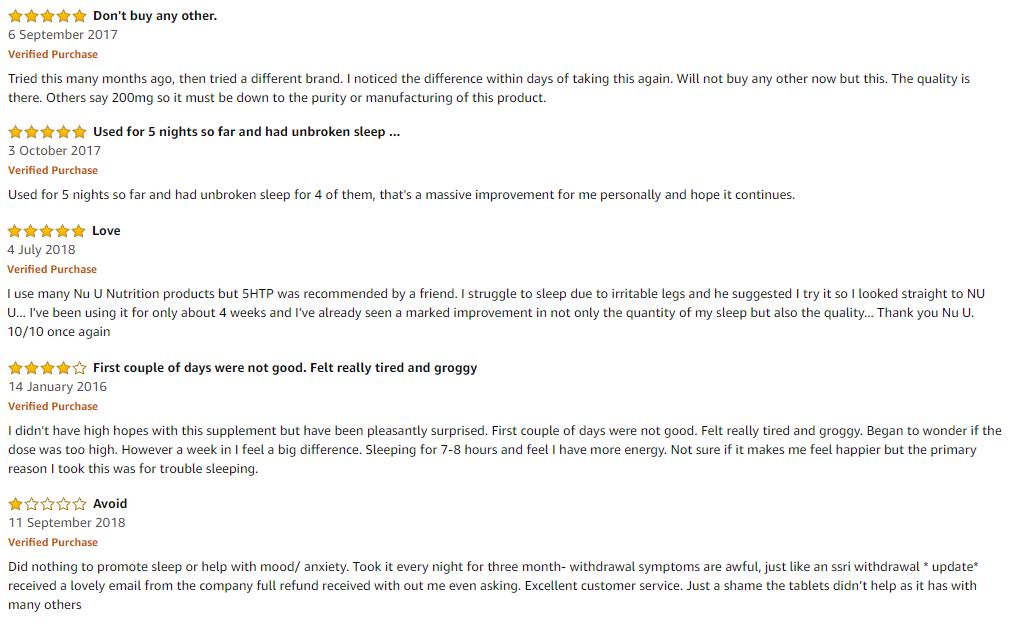 Don't buy any other.
6 September 2017
Verified Purchase

Tried this many months ago, then tried a different brand. I noticed the difference within days of taking this again. Will not buy any other now but this. The quality is there. Others say 200mg so it must be down to the purity or manufacturing of this product.

Used for 5 nights so far and had unbroken sleep ...
3 October 2017
Verified Purchase

Used for 5 nights so far and had unbroken sleep for 4 of them, that's a massive improvement for me personally and hope it continues.

Love
4 July 2018
Verified Purchase

I use many Nu U Nutrition products but 5HTP was recommended by a friend. I struggle to sleep due to irritable legs and he suggested I try it so I looked straight to NU U... I've been using it for only about 4 weeks and I've already seen a marked improvement in not only the quantity of my sleep but also the quality... Thank you Nu U. 10/10 once again

First couple of days were not good. Felt really tired and groggy
14 January 2016
Verified Purchase

I didn't have high hopes with this supplement but have been pleasantly surprised. First couple of days were not good. Felt really tired and groggy. Began to wonder if the dose was too high. However a week in I feel a big difference. Sleeping for 7-8 hours and feel I have more energy. Not sure if it makes me feel happier but the primary reason I took this was for trouble sleeping.

Avoid
11 September 2018
Verified Purchase

Did nothing to promote sleep or help with mood/ anxiety. Took it every night for three month- withdrawal symptoms are awful, just like an ssri withdrawal * update* received a lovely email from the company full refund received with out me even asking. Excellent customer service. Just a shame the tablets didn't help as it has with many others